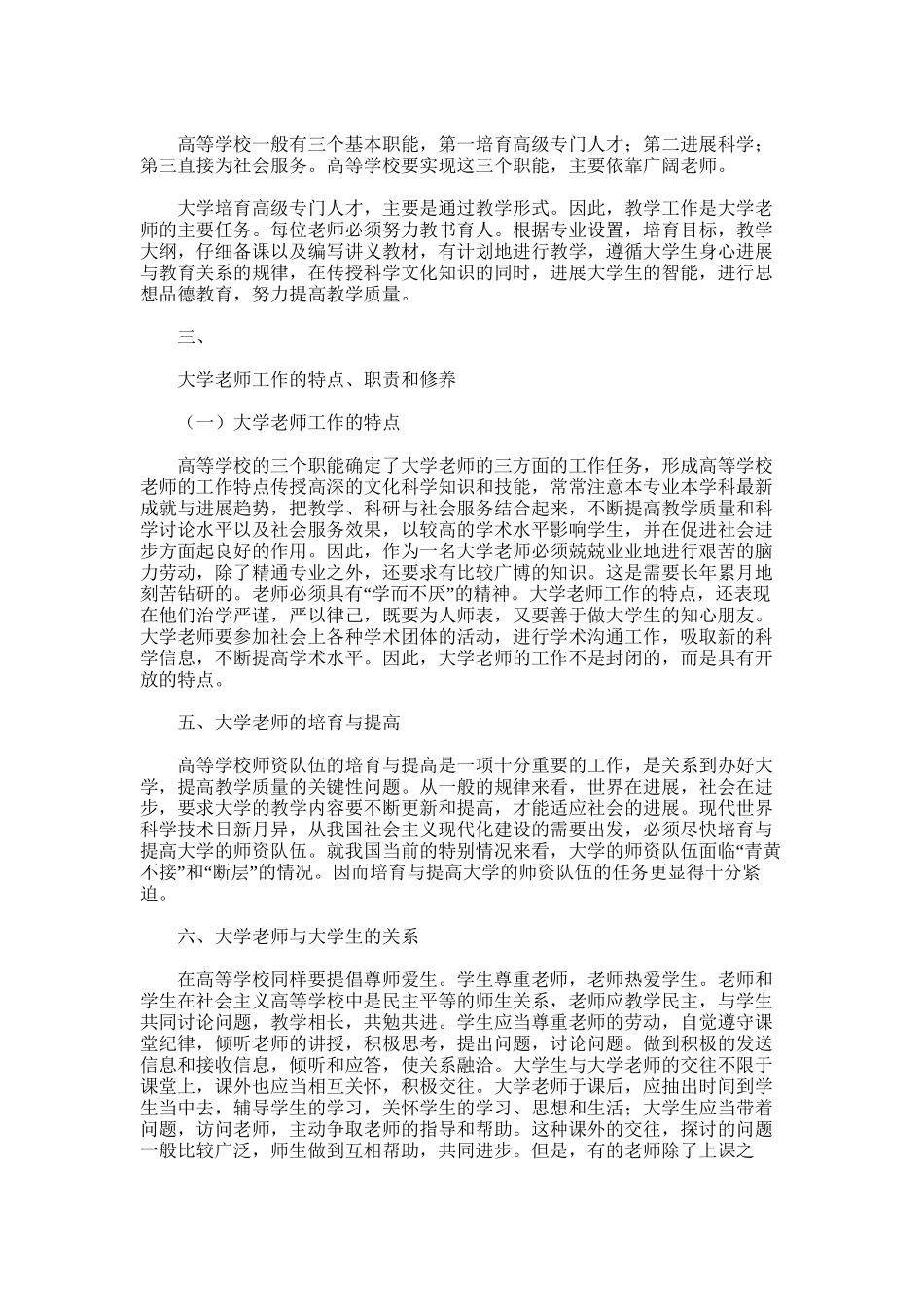 高等学校一般有三个基本职能，第一培育高级专门人才；第二进展科学；第三直接为社会服务。高等学校要实现这三个职能，主要依靠广阔老师。

大学培育高级专门人才，主要是通过教学形式。因此，教学工作是大学老师的主要任务。每位老师必须努力教书育人。根据专业设置，培育目标，教学大纲，仔细备课以及编写讲义教材，有计划地进行教学，遵循大学生身心进展与教育关系的规律，在传授科学文化知识的同时，进展大学生的智能，进行思想品德教育，努力提高教学质量。

三、

大学老师工作的特点、职责和修养

（一）大学老师工作的特点

高等学校的三个职能确定了大学老师的三方面的工作任务，形成高等学校老师的工作特点传授高深的文化科学知识和技能，常常注意本专业本学科最新成就与进展趋势，把教学、科研与社会服务结合起来，不断提高教学质量和科学讨论水平以及社会服务效果，以较高的学术水平影响学生，并在促进社会进步方面起良好的作用。因此，作为一名大学老师必须兢兢业业地进行艰苦的脑力劳动，除了精通专业之外，还要求有比较广博的知识。这是需要长年累月地刻苦钻研的。老师必须具有“学而不厌”的精神。大学老师工作的特点，还表现在他们治学严谨，严以律己，既要为人师表，又要善于做大学生的知心朋友。大学老师要参加社会上各种学术团体的活动，进行学术沟通工作，吸取新的科学信息，不断提高学术水平。因此，大学老师的工作不是封闭的，而是具有开放的特点。

五、大学老师的培育与提高

高等学校师资队伍的培育与提高是一项十分重要的工作，是关系到办好大学，提高教学质量的关键性问题。从一般的规律来看，世界在进展，社会在进步，要求大学的教学内容要不断更新和提高，才能适应社会的进展。现代世界科学技术日新月异，从我国社会主义现代化建设的需要出发，必须尽快培育与提高大学的师资队伍。就我国当前的特别情况来看，大学的师资队伍面临“青黄不接”和“断层”的情况。因而培育与提高大学的师资队伍的任务更显得十分紧迫。

六、大学老师与大学生的关系

在高等学校同样要提倡尊师爱生。学生尊重老师，老师热爱学生。老师和学生在社会主义高等学校中是民主平等的师生关系，老师应教学民主，与学生共同讨论问题，教学相长，共勉共进。学生应当尊重老师的劳动，自觉遵守课堂纪律，倾听老师的讲授，积极思考，提出问题，讨论问题。做到积极的发送信息和接收信息，倾听和应答，使关系融洽。大学生与大学老师的交往不限于课堂上，课外也应当相互关怀，积极交往。大学老师于课后，应抽出时间到学生当中去，辅导学生的学习，关怀学生的学习、思想和生活；大学生应当带着问题，访问老师，主动争取老师的指导和帮助。这种课外的交往，探讨的问题一般比较广泛，师生做到互相帮助，共同进步。但是，有的老师除了上课之